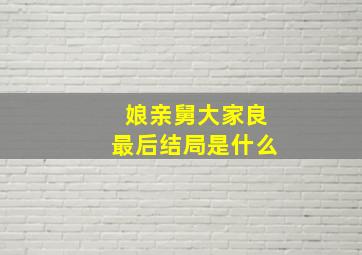 娘亲舅大家良
最后结局是什么